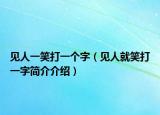 见人一笑打一个字（见人就笑打一字简介介绍）